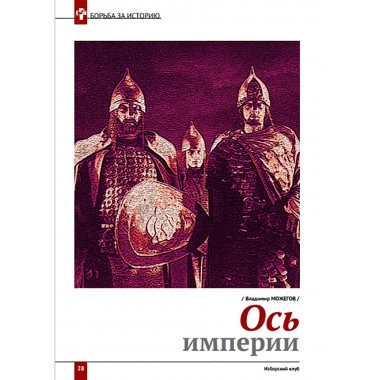 БОРЬБА ЗА ИСТОРИЮ

/ Владимир МОЖЕГОВ /

Ось империи

28

Изборский клуб